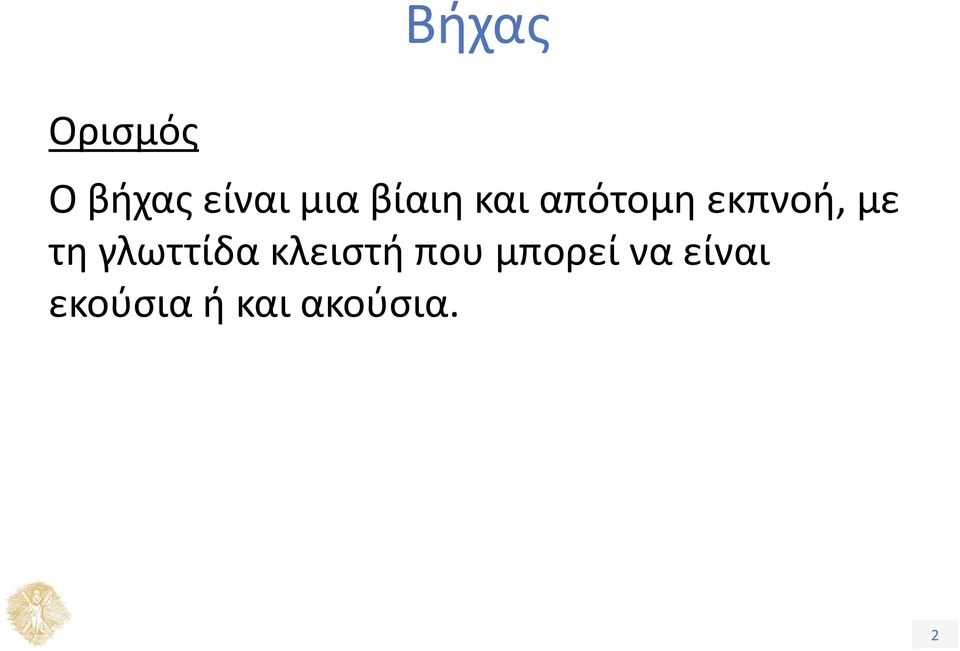 Βήχας

Ορισμός

Ο βήχας είναι μια βίαιη και απότομη εκπνοή, με τη γλωττίδα κλειστή που μπορεί να είναι εκούσια ή και ακούσια.

2